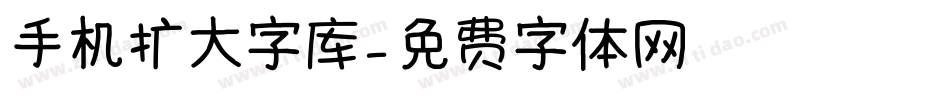 手机扩大字库-免费字体网